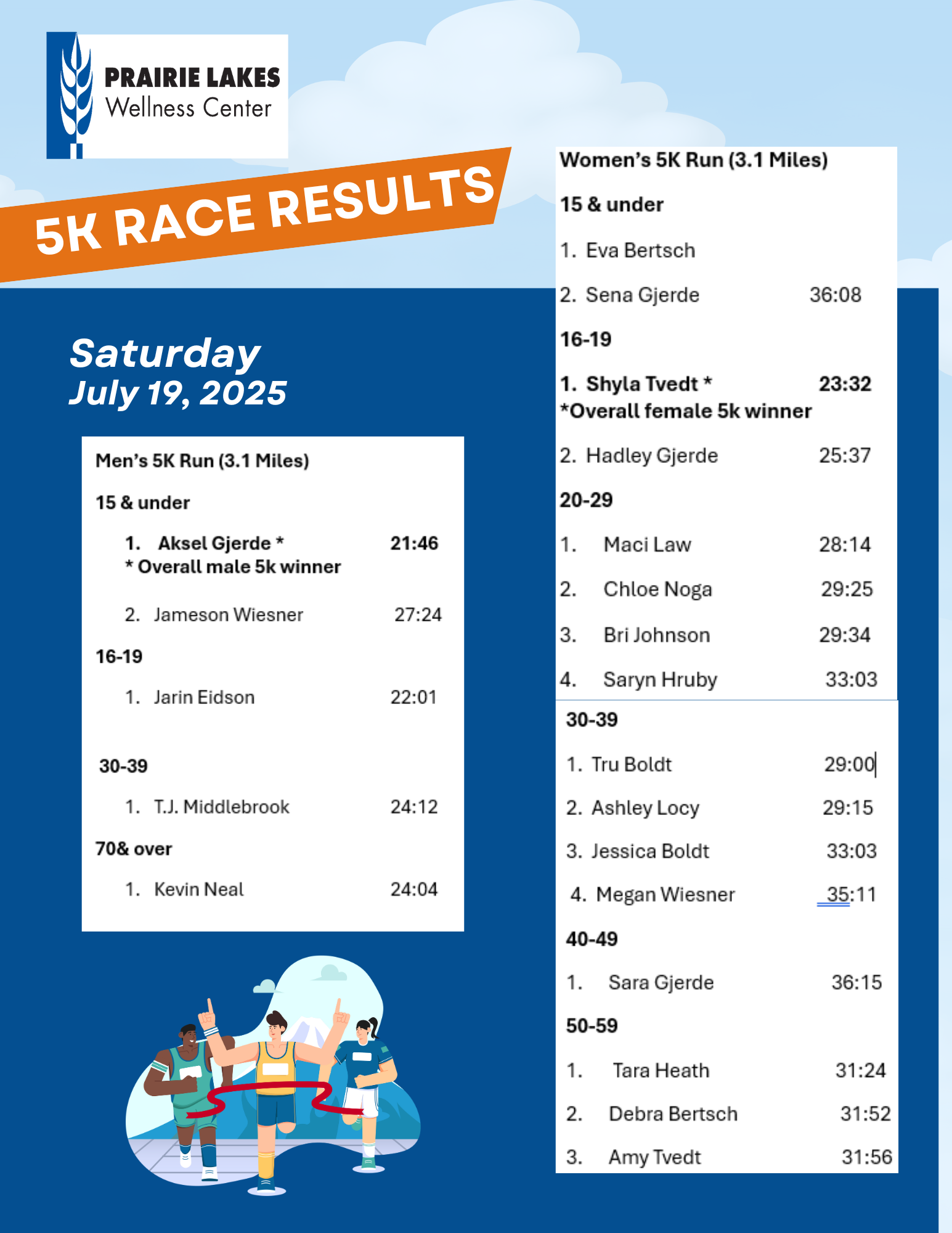 PRAIRIE LAKES
Wellness Center

5K RACE RESULTS

Saturday
July 19, 2025

Men's 5K Run (3.1 Miles)

15 & under

1. Aksel Gjerde * 21:46
* Overall male 5k winner

2. Jameson Wiesner 27:24

16-19

1. Jarin Eidson 22:01

30-39

1. T.J. Middlebrook 24:12

70& over

1. Kevin Neal 24:04

Women's 5K Run (3.1 Miles)

15 & under

1. Eva Bertsch

2. Sena Gjerde 36:08

16-19

1. Shyla Tvedt * 23:32
*Overall female 5k winner

2. Hadley Gjerde 25:37

20-29

1. Maci Law 28:14

2. Chloe Noga 29:25

3. Bri Johnson 29:34

4. Saryn Hruby 33:03

30-39

1. Tru Boldt 29:00

2. Ashley Locy 29:15

3. Jessica Boldt 33:03

4. Megan Wiesner 35:11

40-49

1. Sara Gjerde 36:15

50-59

1. Tara Heath 31:24

2. Debra Bertsch 31:52

3. Amy Tvedt 31:56